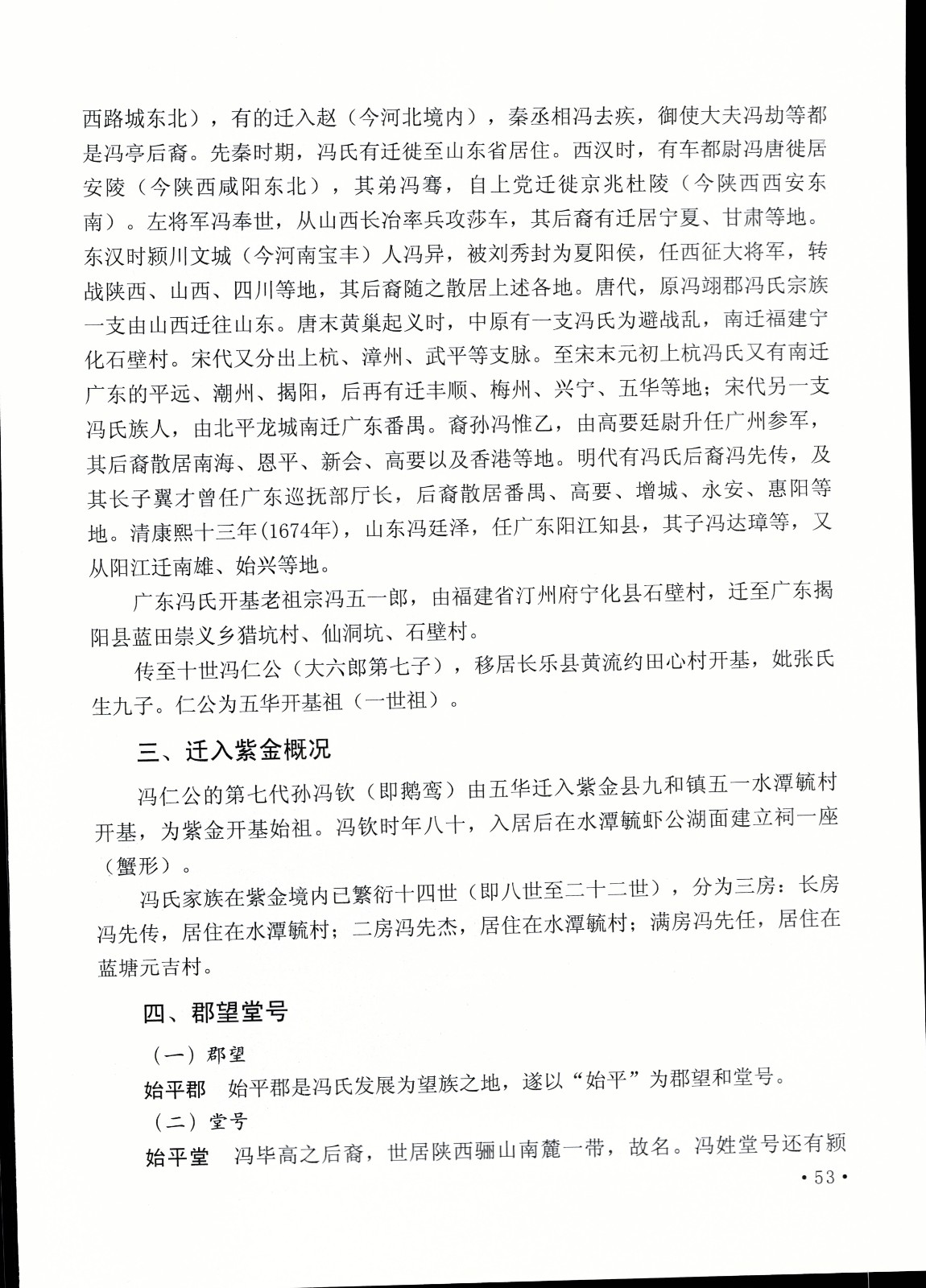 西路城东北），有的迁入赵（今河北境内），秦丞相冯去疾，御使大夫冯劫等都是冯亭后裔。先秦时期，冯氏有迁徙至山东省居住。西汉时，有车都尉冯唐徙居安陵（今陕西咸阳东北），其弟冯骞，自上党迁徙京兆杜陵（今陕西西安东南）。左将军冯奉世，从山西长治率兵攻莎车，其后裔有迁居宁夏、甘肃等地。东汉时颍川文城（今河南宝丰）人冯异，被刘秀封为夏阳侯，任西征大将军，转战陕西、山西、四川等地，其后裔随之散居上述各地。唐代，原冯翊郡冯氏宗族一支由山西迁往山东。唐末黄巢起义时，中原有一支冯氏为避战乱，南迁福建宁化石壁村。宋代又分出上杭、漳州、武平等支脉。至宋末元初上杭冯氏又有南迁广东的平远、潮州、揭阳，后再有迁丰顺、梅州、兴宁、五华等地；宋代另一支冯氏族人，由北平龙城南迁广东番禺。裔孙冯惟乙，由高要廷尉升任广州参军，其后裔散居南海、恩平、新会、高要以及香港等地。明代有冯氏后裔冯先传，及其长子翼才曾任广东巡抚部厅长，后裔散居番禺、高要、增城、永安、惠阳等地。清康熙十三年(1674年)，山东冯廷泽，任广东阳江知县，其子冯达璋等，又从阳江迁南雄、始兴等地。

广东冯氏开基老祖宗冯五一郎，由福建省汀州府宁化县石壁村，迁至广东揭阳县蓝田崇义乡猎坑村、仙洞坑、石壁村。

传至十世冯仁公（大六郎第七子），移居长乐县黄流约田心村开基，妣张氏生九子。仁公为五华开基祖（一世祖）。

三、迁入紫金概况

冯仁公的第七代孙冯钦（即鹅鸾）由五华迁入紫金县九和镇五一水潭毓村开基，为紫金开基始祖。冯钦时年八十，入居后在水潭毓虾公湖面建立祠一座（蟹形）。

冯氏家族在紫金境内已繁衍十四世（即八世至二十二世），分为三房：长房冯先传，居住在水潭毓村；二房冯先杰，居住在水潭毓村；满房冯先任，居住在蓝塘元吉村。

四、郡望堂号

（一）郡望

始平郡　始平郡是冯氏发展为望族之地，遂以“始平”为郡望和堂号。

（二）堂号

始平堂　冯毕高之后裔，世居陕西骊山南麓一带，故名。冯姓堂号还有颍

• 53 •